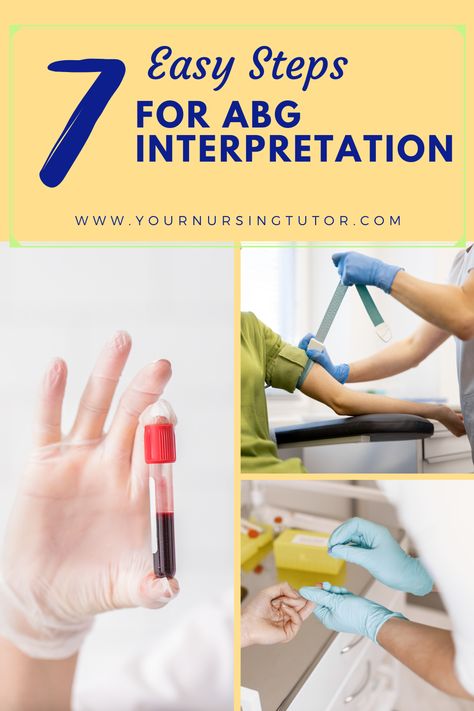 7 Easy Steps
FOR ABG INTERPRETATION

WWW.YOURNURSINGTUTOR.COM